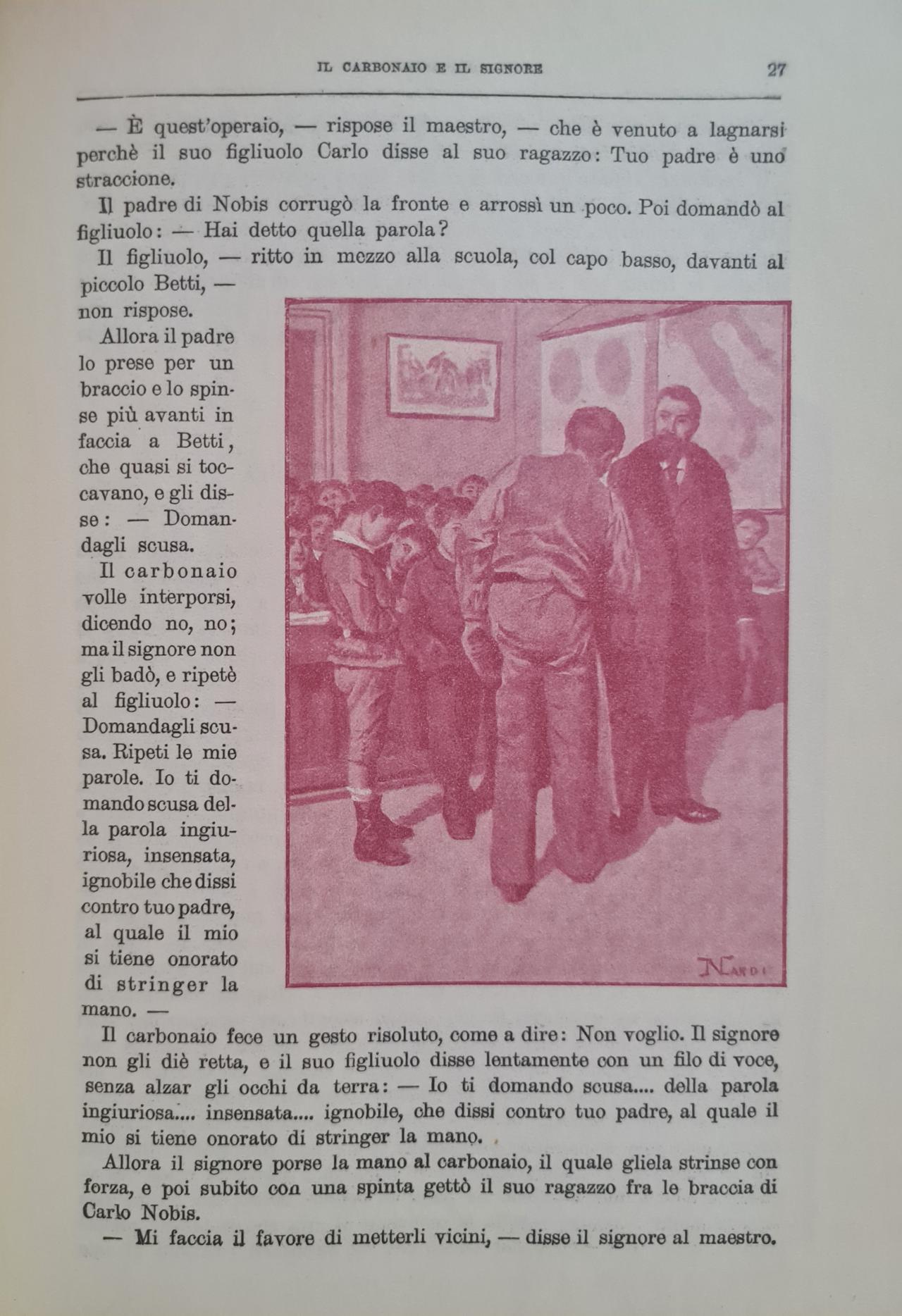 IL CARBONAIO E IL SIGNORE

27

— È quest'operaio, — rispose il maestro, — che è venuto a lagnarsi perchè il suo figliuolo Carlo disse al suo ragazzo: Tuo padre è uno straccione.

Il padre di Nobis corrugò la fronte e arrossì un poco. Poi domandò al figliuolo: — Hai detto quella parola?

Il figliuolo, — ritto in mezzo alla scuola, col capo basso, davanti al piccolo Betti, — non rispose.

Allora il padre lo prese per un braccio e lo spinse più avanti in faccia a Betti, che quasi si toccavano, e gli disse: — Domandagli scusa.

Il carbonaio volle interporsi, dicendo no, no; ma il signore non gli badò, e ripetè al figliuolo: — Domandagli scusa. Ripeti le mie parole. Io ti domando scusa della parola ingiuriosa, insensata, ignobile che dissi contro tuo padre, al quale il mio si tiene onorato di stringer la mano. —

NARDI

Il carbonaio fece un gesto risoluto, come a dire: Non voglio. Il signore non gli diè retta, e il suo figliuolo disse lentamente con un filo di voce, senza alzar gli occhi da terra: — Io ti domando scusa.... della parola ingiuriosa.... insensata.... ignobile, che dissi contro tuo padre, al quale il mio si tiene onorato di stringer la mano.

Allora il signore porse la mano al carbonaio, il quale gliela strinse con forza, e poi subito con una spinta gettò il suo ragazzo fra le braccia di Carlo Nobis.

— Mi faccia il favore di metterli vicini, — disse il signore al maestro.